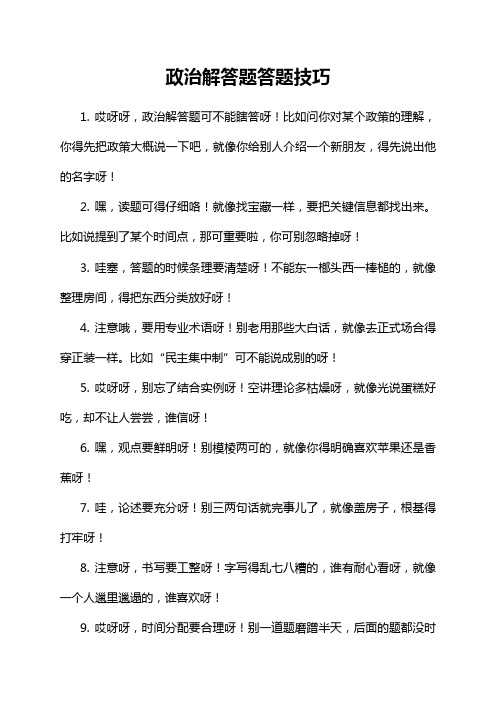 政治解答题答题技巧

1. 哎呀呀，政治解答题可不能瞎答呀！比如问你对某个政策的理解，你得先把政策大概说一下吧，就像你给别人介绍一个新朋友，得先说出他的名字呀！

2. 嘿，读题可得仔细咯！就像找宝藏一样，要把关键信息都找出来。比如说提到了某个时间点，那可重要啦，你可别忽略掉呀！

3. 哇塞，答题的时候条理要清楚呀！不能东一榔头西一棒槌的，就像整理房间，得把东西分类放好呀！

4. 注意哦，要用专业术语呀！别老用那些大白话，就像去正式场合得穿正装一样。比如“民主集中制”可不能说成别的呀！

5. 哎呀呀，别忘了结合实例呀！空讲理论多枯燥呀，就像光说蛋糕好吃，却不让人尝尝，谁信呀！

6. 嘿，观点要鲜明呀！别模棱两可的，就像你得明确喜欢苹果还是香蕉呀！

7. 哇，论述要充分呀！别三两句话就完事儿了，就像盖房子，根基得打牢呀！

8. 注意呀，书写要工整呀！字写得乱七八糟的，谁有耐心看呀，就像一个人邋里邋遢的，谁喜欢呀！

9. 哎呀呀，时间分配要合理呀！别一道题磨蹭半天，后面的题都没时